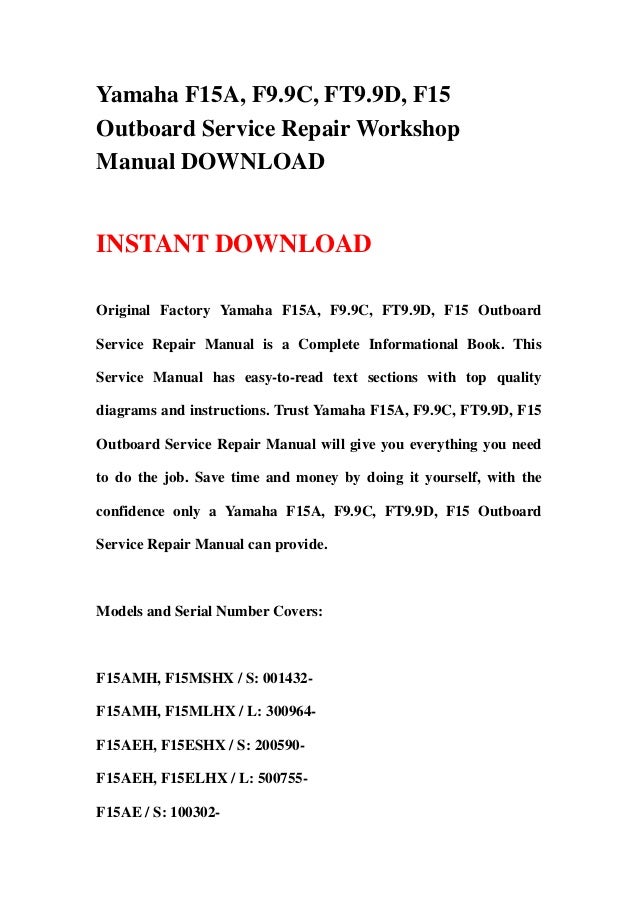 Yamaha F15A, F9.9C, FT9.9D, F15 Outboard Service Repair Workshop Manual DOWNLOAD

INSTANT DOWNLOAD

Original Factory Yamaha F15A, F9.9C, FT9.9D, F15 Outboard Service Repair Manual is a Complete Informational Book. This Service Manual has easy-to-read text sections with top quality diagrams and instructions. Trust Yamaha F15A, F9.9C, FT9.9D, F15 Outboard Service Repair Manual will give you everything you need to do the job. Save time and money by doing it yourself, with the confidence only a Yamaha F15A, F9.9C, FT9.9D, F15 Outboard Service Repair Manual can provide.

Models and Serial Number Covers:

F15AMH, F15MSHX / S: 001432-

F15AMH, F15MLHX / L: 300964-

F15AEH, F15ESHX / S: 200590-

F15AEH, F15ELHX / L: 500755-

F15AE / S: 100302-